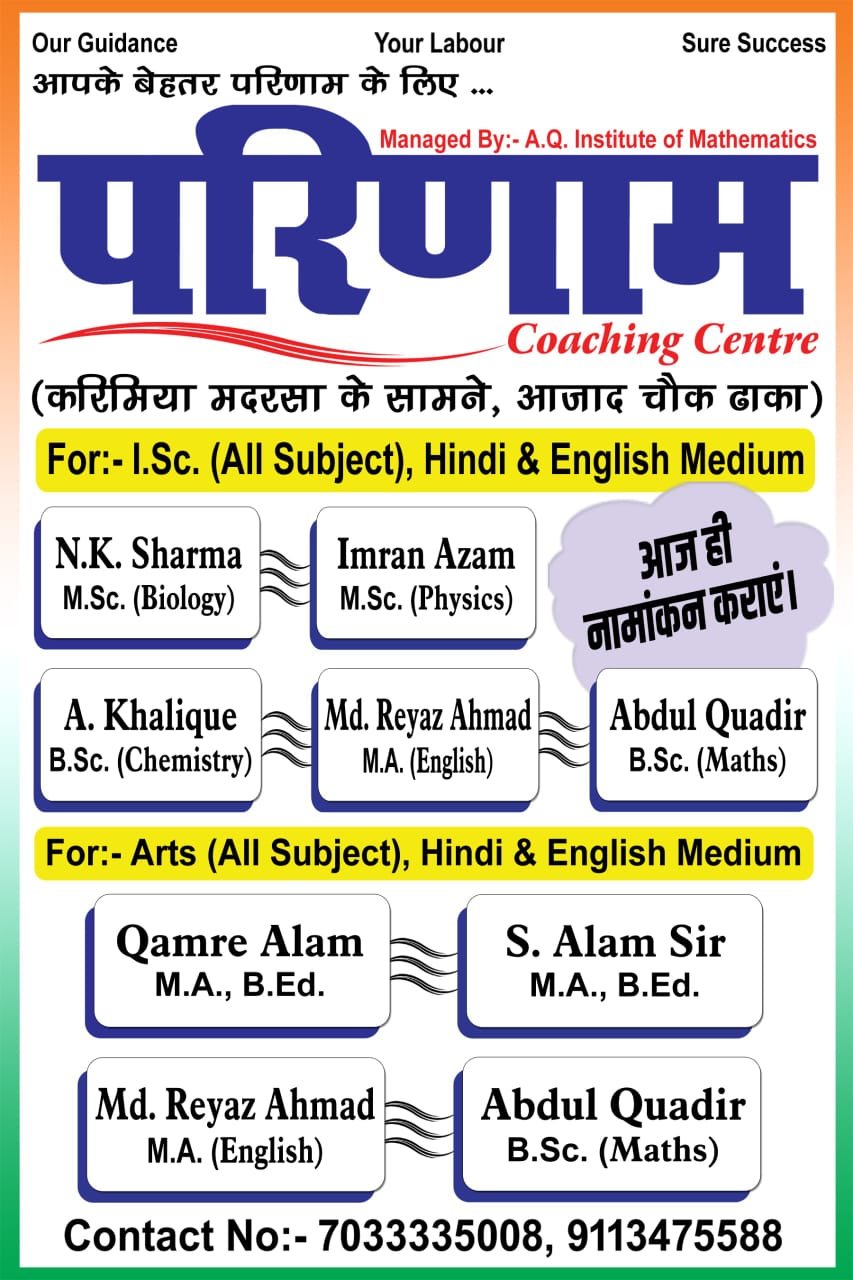 Our Guidance Your Labour Sure Success

आपके बेहतर परिणाम के लिए ...

Managed By:- A.Q. Institute of Mathematics

परिणाम

Coaching Centre

(करिमिया मदरसा के सामने, आजाद चौक ढाका)

For:- I.Sc. (All Subject), Hindi & English Medium

N.K. Sharma
M.Sc. (Biology)

Imran Azam
M.Sc. (Physics)

आज ही नामांकन कराएं।

A. Khalique
B.Sc. (Chemistry)

Md. Reyaz Ahmad
M.A. (English)

Abdul Quadir
B.Sc. (Maths)

For:- Arts (All Subject), Hindi & English Medium

Qamre Alam
M.A., B.Ed.

S. Alam Sir
M.A., B.Ed.

Md. Reyaz Ahmad
M.A. (English)

Abdul Quadir
B.Sc. (Maths)

Contact No:- 7033335008, 9113475588